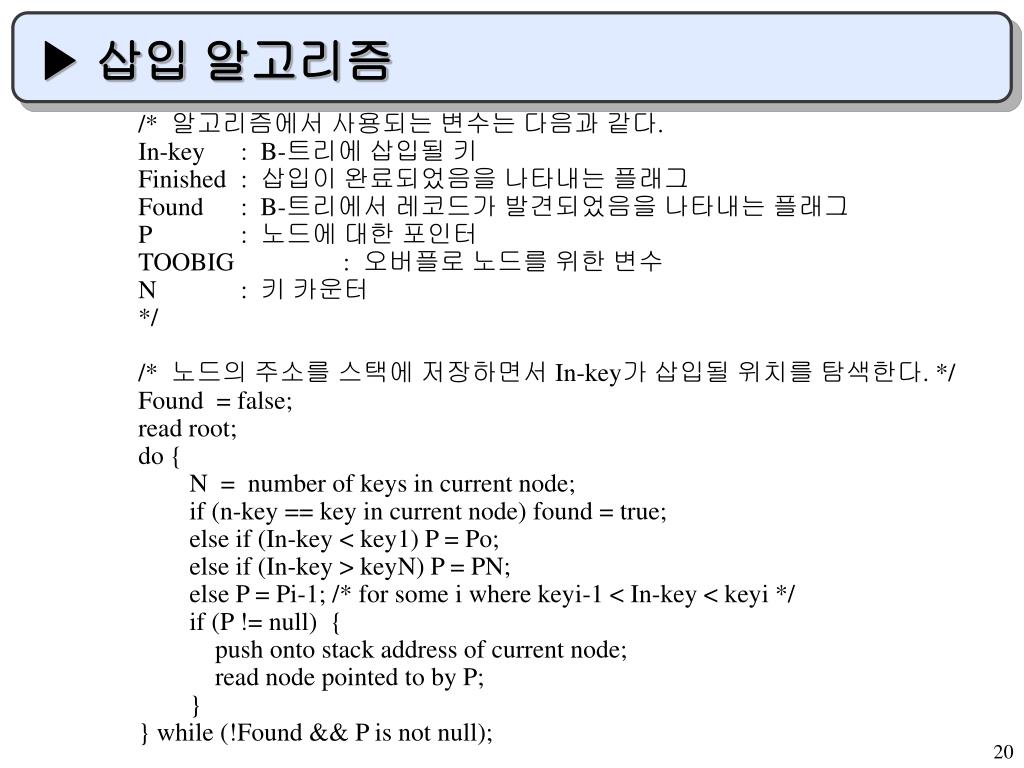 ▶ 삽입 알고리즘

/* 알고리즘에서 사용되는 변수는 다음과 같다.
In-key : B-트리에 삽입될 키
Finished : 삽입이 완료되었음을 나타내는 플래그
Found : B-트리에서 레코드가 발견되었음을 나타내는 플래그
P : 노드에 대한 포인터
TOOBIG : 오버플로 노드를 위한 변수
N : 키 카운터
*/

/* 노드의 주소를 스택에 저장하면서 In-key가 삽입될 위치를 탐색한다. */
Found = false;
read root;
do {
N = number of keys in current node;
if (n-key == key in current node) found = true;
else if (In-key < key1) P = Po;
else if (In-key > keyN) P = PN;
else P = Pi-1; /* for some i where keyi-1 < In-key < keyi */
if (P != null) {
push onto stack address of current node;
read node pointed to by P;
}
} while (!Found && P is not null);

20